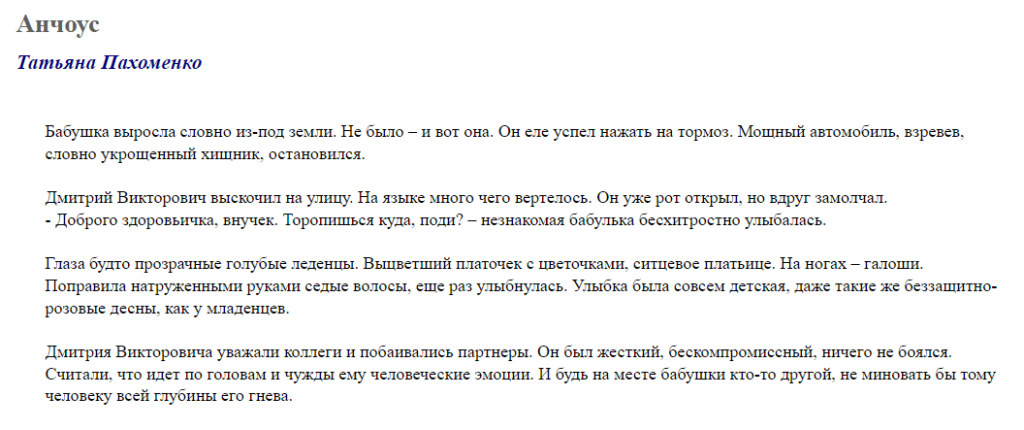 Анчоус

Татьяна Пахоменко

Бабушка выросла словно из-под земли. Не было – и вот она. Он еле успел нажать на тормоз. Мощный автомобиль, взревев, словно укрощенный хищник, остановился.

Дмитрий Викторович выскочил на улицу. На языке много чего вертелось. Он уже рот открыл, но вдруг замолчал.
- Доброго здоровьичка, внучек. Торопишься куда, поди? – незнакомая бабулька бесхитростно улыбалась.

Глаза будто прозрачные голубые леденцы. Выцветший платочек с цветочками, ситцевое платьице. На ногах – галоши. Поправила натруженными руками седые волосы, еще раз улыбнулась. Улыбка была совсем детская, даже такие же беззащитно-розовые десны, как у младенцев.

Дмитрия Викторовича уважали коллеги и побаивались партнеры. Он был жесткий, бескомпромиссный, ничего не боялся. Считали, что идет по головам и чужды ему человеческие эмоции. И будь на месте бабушки кто-то другой, не миновать бы тому человеку всей глубины его гнева.